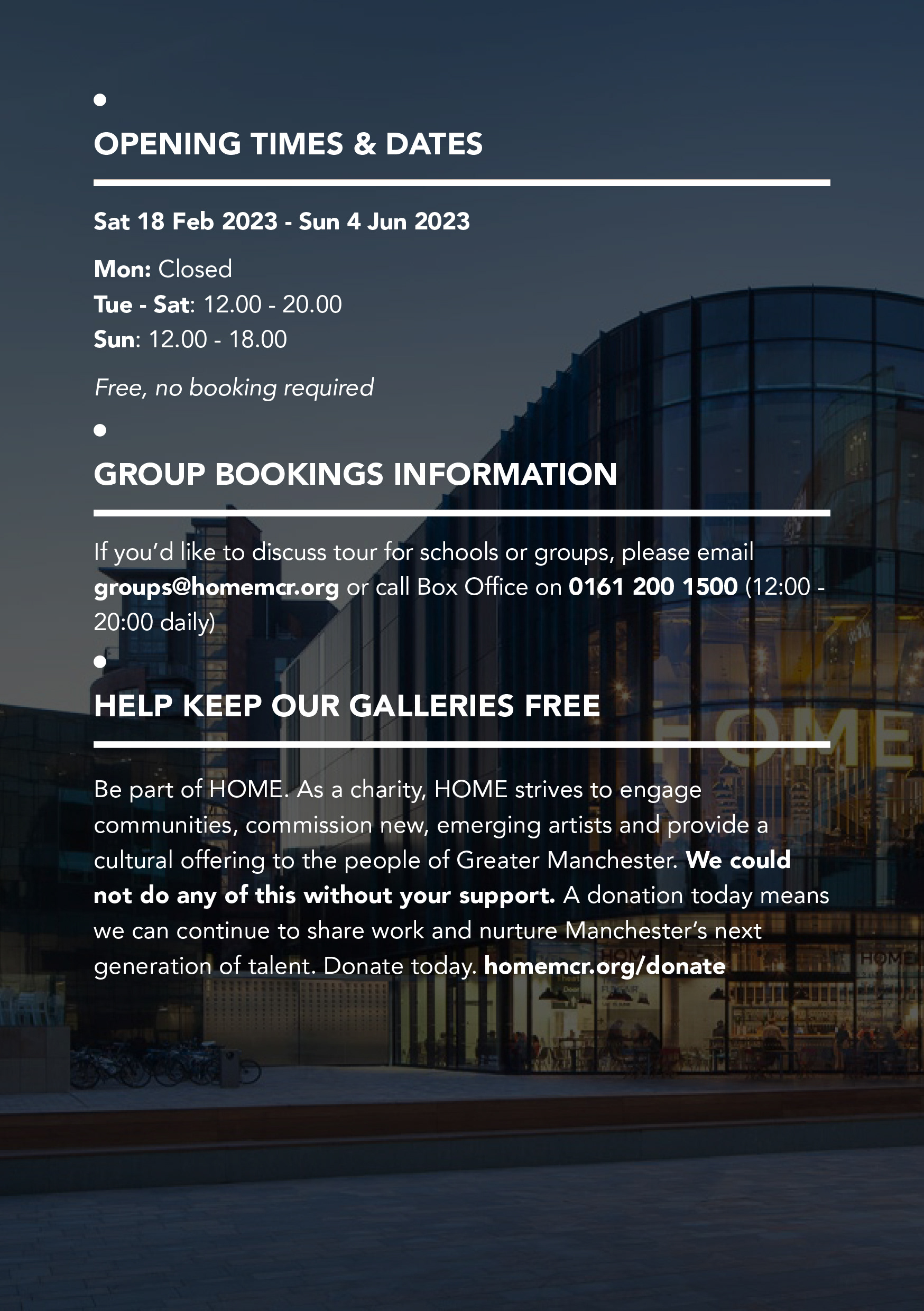 OPENING TIMES & DATES

Sat 18 Feb 2023 - Sun 4 Jun 2023

Mon: Closed
Tue - Sat: 12.00 - 20.00
Sun: 12.00 - 18.00

Free, no booking required

GROUP BOOKINGS INFORMATION

If you'd like to discuss tour for schools or groups, please email groups@homemcr.org or call Box Office on 0161 200 1500 (12:00 - 20:00 daily)

HELP KEEP OUR GALLERIES FREE

Be part of HOME. As a charity, HOME strives to engage communities, commission new, emerging artists and provide a cultural offering to the people of Greater Manchester. We could not do any of this without your support. A donation today means we can continue to share work and nurture Manchester's next generation of talent. Donate today. homemcr.org/donate

HOME

HOME